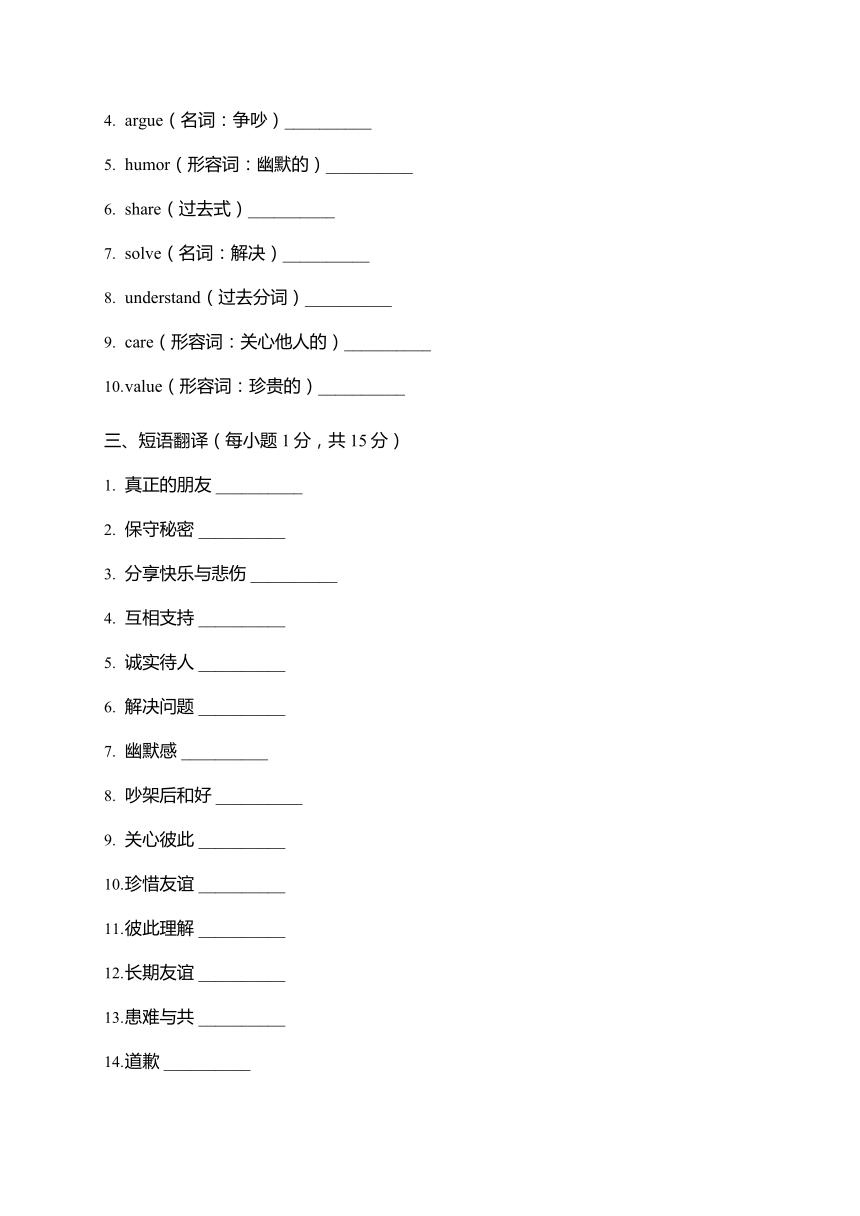 4. argue（名词：争吵）__________

5. humor（形容词：幽默的）__________

6. share（过去式）__________

7. solve（名词：解决）__________

8. understand（过去分词）__________

9. care（形容词：关心他人的）__________

10.value（形容词：珍贵的）__________

三、短语翻译（每小题 1 分，共 15 分）

1. 真正的朋友 __________

2. 保守秘密 __________

3. 分享快乐与悲伤 __________

4. 互相支持 __________

5. 诚实待人 __________

6. 解决问题 __________

7. 幽默感 __________

8. 吵架后和好 __________

9. 关心彼此 __________

10.珍惜友谊 __________

11.彼此理解 __________

12.长期友谊 __________

13.患难与共 __________

14.道歉 __________